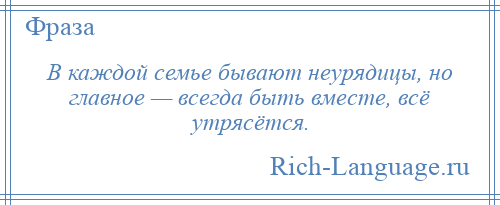 Фраза

В каждой семье бывают неурядицы, но главное — всегда быть вместе, всё утрясётся.

Rich-Language.ru